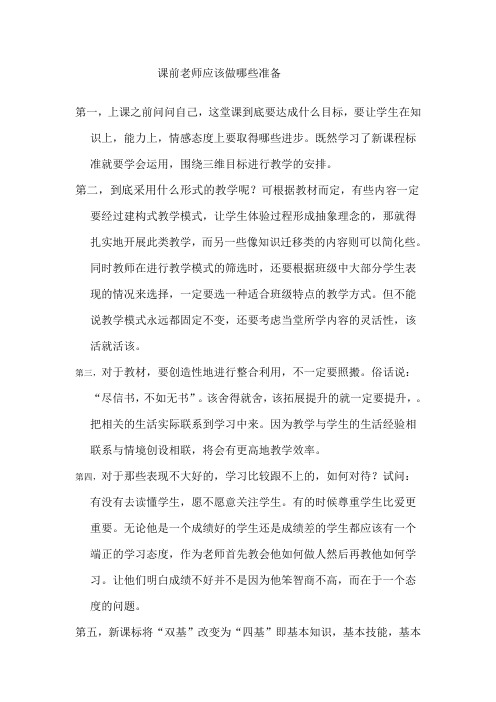 课前老师应该做哪些准备

第一，上课之前问问自己，这堂课到底要达成什么目标，要让学生在知识上，能力上，情感态度上要取得哪些进步。既然学习了新课程标准就要学会运用，围绕三维目标进行教学的安排。

第二，到底采用什么形式的教学呢？可根据教材而定，有些内容一定要经过建构式教学模式，让学生体验过程形成抽象理念的，那就得扎实地开展此类教学，而另一些像知识迁移类的内容则可以简化些。同时教师在进行教学模式的筛选时，还要根据班级中大部分学生表现的情况来选择，一定要选一种适合班级特点的教学方式。但不能说教学模式永远都固定不变，还要考虑当堂所学内容的灵活性，该活就活该。

第三，对于教材，要创造性地进行整合利用，不一定要照搬。俗话说：“尽信书，不如无书”。该舍得就舍，该拓展提升的就一定要提升，。把相关的生活实际联系到学习中来。因为教学与学生的生活经验相联系与情境创设相联，将会有更高地教学效率。

第四，对于那些表现不大好的，学习比较跟不上的，如何对待？试问：有没有去读懂学生，愿不愿意关注学生。有的时候尊重学生比爱更重要。无论他是一个成绩好的学生还是成绩差的学生都应该有一个端正的学习态度，作为老师首先教会他如何做人然后再教他如何学习。让他们明白成绩不好并不是因为他笨智商不高，而在于一个态度的问题。

第五，新课标将“双基”改变为“四基”即基本知识，基本技能，基本